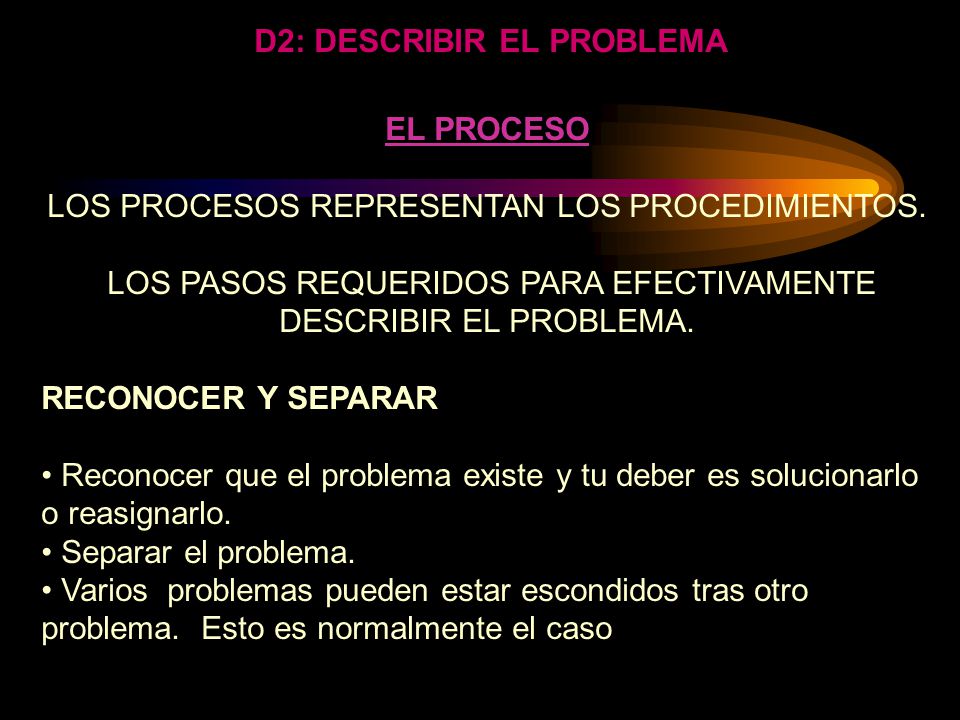 D2: DESCRIBIR EL PROBLEMA

EL PROCESO

LOS PROCESOS REPRESENTAN LOS PROCEDIMIENTOS.

LOS PASOS REQUERIDOS PARA EFECTIVAMENTE DESCRIBIR EL PROBLEMA.

RECONOCER Y SEPARAR

• Reconocer que el problema existe y tu deber es solucionarlo o reasignarlo.
• Separar el problema.
• Varios problemas pueden estar escondidos tras otro problema. Esto es normalmente el caso